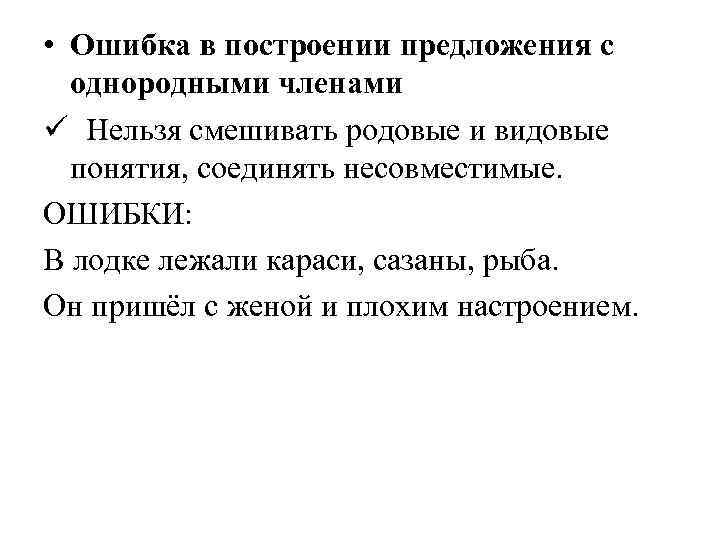 • Ошибка в построении предложения с однородными членами

✓ Нельзя смешивать родовые и видовые понятия, соединять несовместимые.

ОШИБКИ:

В лодке лежали караси, сазаны, рыба.

Он пришёл с женой и плохим настроением.